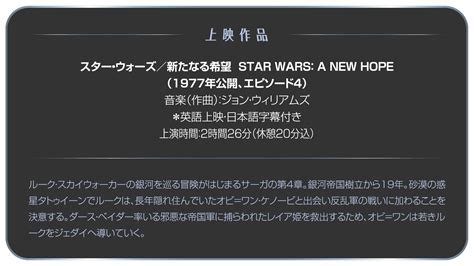 上映作品

スター・ウォーズ／新たなる希望 STAR WARS: A NEW HOPE
（1977年公開、エピソード4）
音楽（作曲）：ジョン・ウィリアムズ
＊英語上映・日本語字幕付き
上演時間：2時間26分（休憩20分込）

ルーク・スカイウォーカーの銀河を巡る冒険がはじまるサーガの第4章。銀河帝国樹立から19年。砂漠の惑星タトゥイーンでルークは、長年隠れ住んでいたオビ＝ワン・ケノービと出会い反乱軍の戦いに加わることを決意する。ダース・ベイダー率いる邪悪な帝国軍に捕らわれたレイア姫を救出するため、オビ＝ワンは若きルークをジェダイへ導いていく。